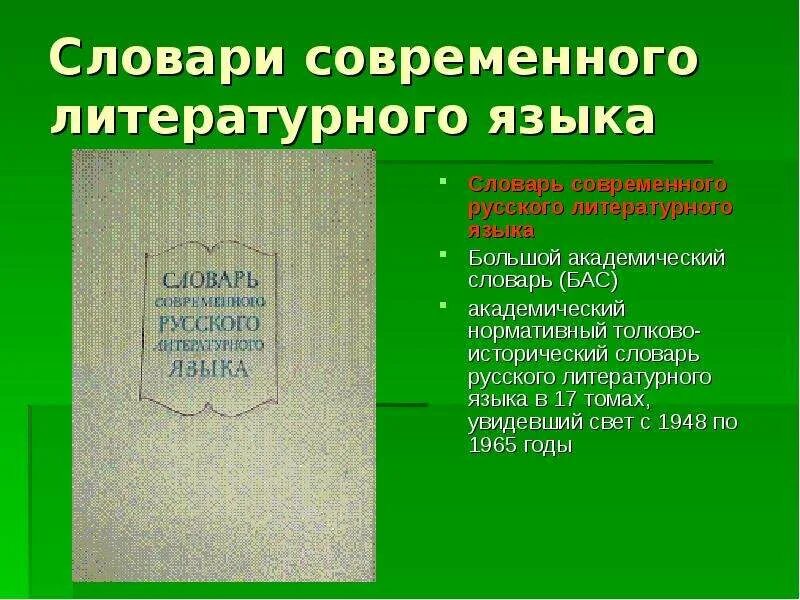 Словари современного литературного языка

СЛОВАРЬ СОВРЕМЕННОГО РУССКОГО ЛИТЕРАТУРНОГО ЯЗЫКА

- Словарь современного русского литературного языка
- Большой академический словарь (БАС)
- академический нормативный толково-исторический словарь русского литературного языка в 17 томах, увидевший свет с 1948 по 1965 годы